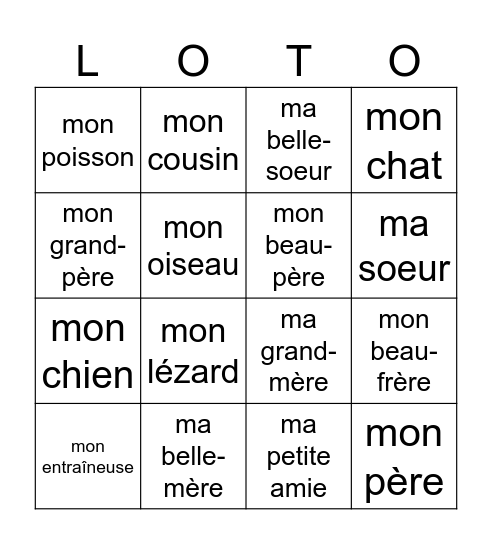 | L | O | T | O |
|---|---|---|---|
| mon poisson | mon cousin | ma belle-soeur | mon chat |
| mon grand-père | mon oiseau | mon beau-père | ma soeur |
| mon chien | mon lézard | ma grand-mère | mon beau-frère |
| mon entraîneuse | ma belle-mère | ma petite amie | mon père |